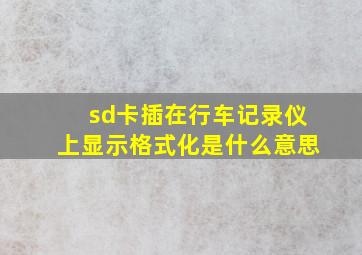 sd卡插在行车记录仪上显示格式化是什么意思